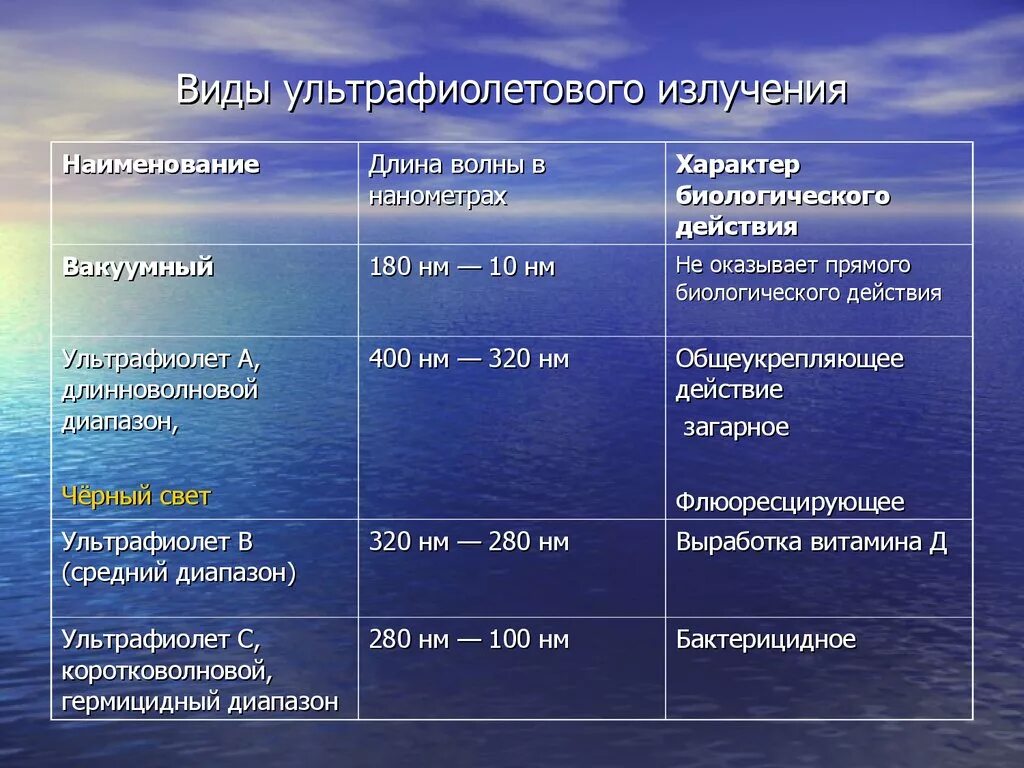 Виды ультрафиолетового излучения

| Наименование | Длина волны в нанометрах | Характер биологического действия |
|---|---|---|
| Вакуумный | 180 нм — 10 нм | Не оказывает прямого биологического действия |
| Ультрафиолет А, длинноволновой диапазон, Чёрный свет | 400 нм — 320 нм | Общеукрепляющее действие загарное Флюоресцирующее |
| Ультрафиолет В (средний диапазон) | 320 нм — 280 нм | Выработка витамина Д |
| Ультрафиолет С, коротковолновой, гермицидный диапазон | 280 нм — 100 нм | Бактерицидное |